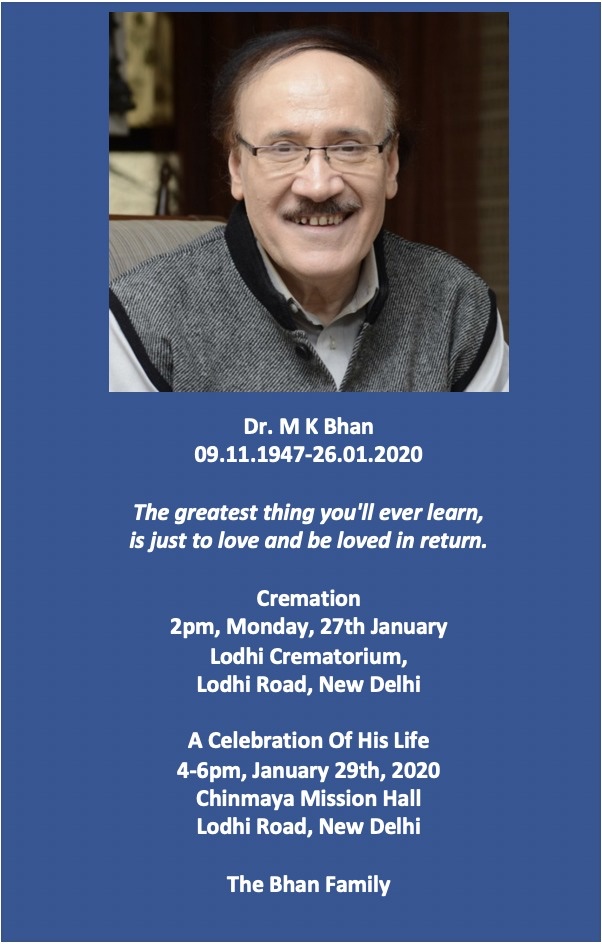 Dr. M K Bhan
09.11.1947-26.01.2020

The greatest thing you'll ever learn,
is just to love and be loved in return.

Cremation
2pm, Monday, 27th January
Lodhi Crematorium,
Lodhi Road, New Delhi

A Celebration Of His Life
4-6pm, January 29th, 2020
Chinmaya Mission Hall
Lodhi Road, New Delhi

The Bhan Family